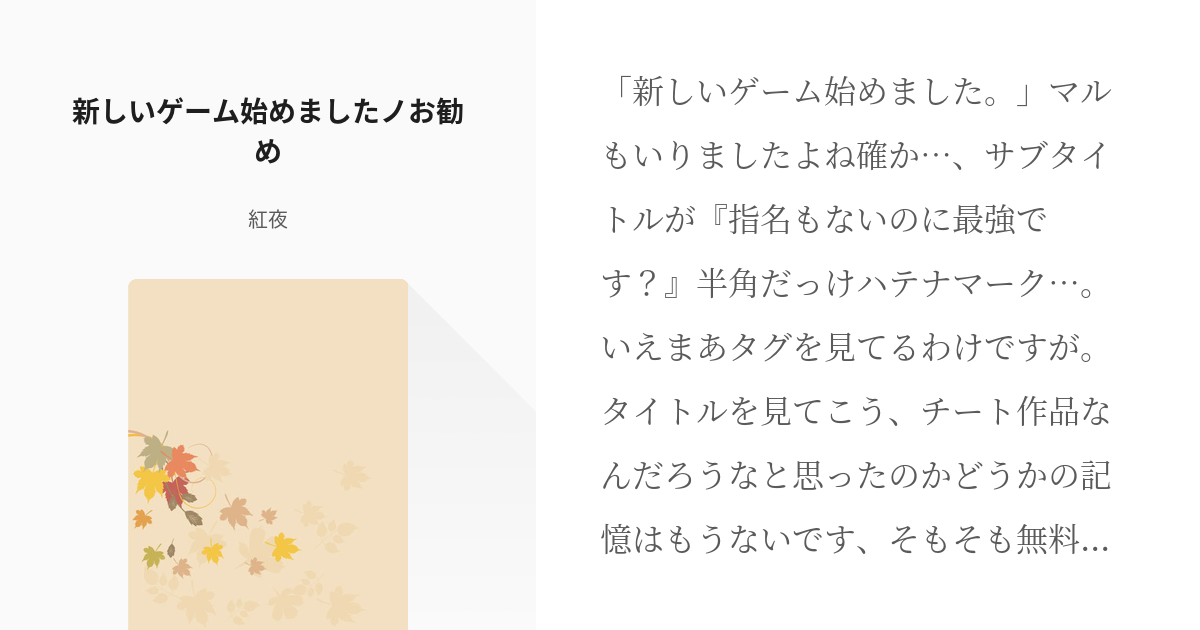 新しいゲーム始めましたノお勧め

紅夜

「新しいゲーム始めました。」マルもいりましたよね確か…、サブタイトルが『指名もないのに最強です？』半角だっけハテナマーク…。いえまあタグを見てるわけですが。タイトルを見てこう、チート作品なんだろうなと思ったのかどうかの記憶はもうないです、そもそも無料…